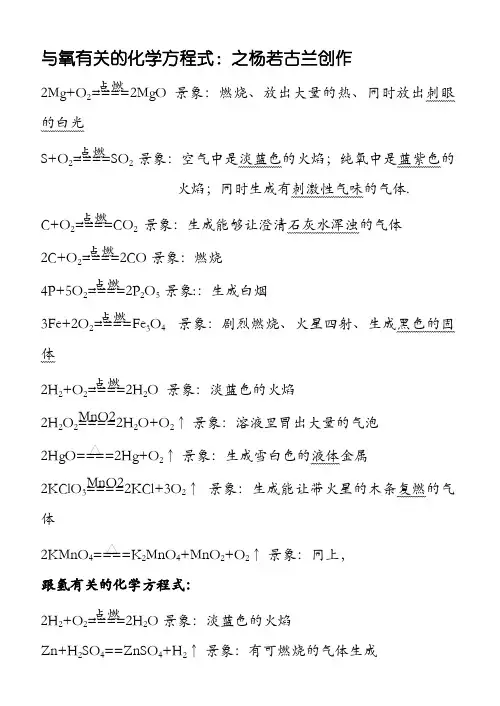 与氧有关的化学方程式：之杨若古兰创作

$2Mg+O_2\overset{点燃}{====}2MgO$ 景象：燃烧、放出大量的热、同时放出刺眼的白光

$S+O_2\overset{点燃}{====}SO_2$ 景象：空气中是淡蓝色的火焰；纯氧中是蓝紫色的火焰；同时生成有刺激性气味的气体.

$C+O_2\overset{点燃}{====}CO_2$ 景象：生成能够让澄清石灰水浑浊的气体

$2C+O_2\overset{点燃}{====}2CO$ 景象：燃烧

$4P+5O_2\overset{点燃}{====}2P_2O_5$ 景象：：生成白烟

$3Fe+2O_2\overset{点燃}{====}Fe_3O_4$ 景象：剧烈燃烧、火星四射、生成黑色的固体

$2H_2+O_2\overset{点燃}{====}2H_2O$ 景象：淡蓝色的火焰

$2H_2O_2\overset{MnO2}{====}2H_2O+O_2\uparrow$ 景象：溶液里冒出大量的气泡

$2HgO\overset{\triangle}{====}2Hg+O_2\uparrow$ 景象：生成雪白色的液体金属

$2KClO_3\overset{MnO2}{====}2KCl+3O_2\uparrow$ 景象：生成能让带火星的木条复燃的气体

$2KMnO_4\overset{\triangle}{====}K_2MnO_4+MnO_2+O_2\uparrow$ 景象：同上，

跟氢有关的化学方程式：

$2H_2+O_2\overset{点燃}{====}2H_2O$ 景象：淡蓝色的火焰

$Zn+H_2SO_4==ZnSO_4+H_2\uparrow$ 景象：有可燃烧的气体生成